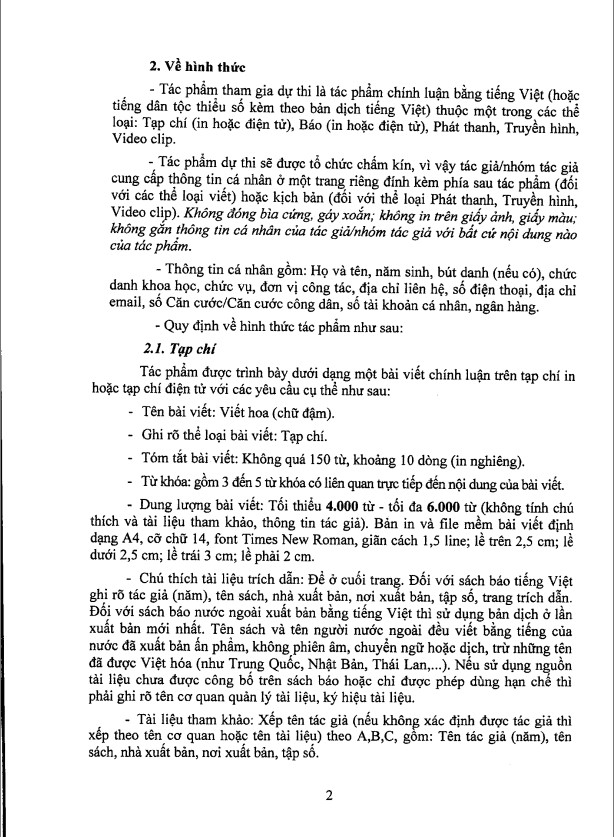 2. Về hình thức

- Tác phẩm tham gia dự thi là tác phẩm chính luận bằng tiếng Việt (hoặc tiếng dân tộc thiểu số kèm theo bản dịch tiếng Việt) thuộc một trong các thể loại: Tạp chí (in hoặc điện tử), Báo (in hoặc điện tử), Phát thanh, Truyền hình, Video clip.

- Tác phẩm dự thi sẽ được tổ chức chấm kín, vì vậy tác giả/nhóm tác giả cung cấp thông tin cá nhân ở một trang riêng đính kèm phía sau tác phẩm (đối với các thể loại viết) hoặc kịch bản (đối với thể loại Phát thanh, Truyền hình, Video clip). Không đóng bìa cứng, gáy xoắn; không in trên giấy ảnh, giấy màu; không gắn thông tin cá nhân của tác giả/nhóm tác giả với bất cứ nội dung nào của tác phẩm.

- Thông tin cá nhân gồm: Họ và tên, năm sinh, bút danh (nếu có), chức danh khoa học, chức vụ, đơn vị công tác, địa chỉ liên hệ, số điện thoại, địa chỉ email, số Căn cước/Căn cước công dân, số tài khoản cá nhân, ngân hàng.

- Quy định về hình thức tác phẩm như sau:

2.1. Tạp chí

Tác phẩm được trình bày dưới dạng một bài viết chính luận trên tạp chí in hoặc tạp chí điện tử với các yêu cầu cụ thể như sau:

- Tên bài viết: Viết hoa (chữ đậm).

- Ghi rõ thể loại bài viết: Tạp chí.

- Tóm tắt bài viết: Không quá 150 từ, khoảng 10 dòng (in nghiêng).

- Từ khóa: gồm 3 đến 5 từ khóa có liên quan trực tiếp đến nội dung của bài viết.

- Dung lượng bài viết: Tối thiểu 4.000 từ - tối đa 6.000 từ (không tính chú thích và tài liệu tham khảo, thông tin tác giả). Bản in và file mềm bài viết định dạng A4, cỡ chữ 14, font Times New Roman, giãn cách 1,5 line; lề trên 2,5 cm; lề dưới 2,5 cm; lề trái 3 cm; lề phải 2 cm.

- Chú thích tài liệu trích dẫn: Để ở cuối trang. Đối với sách báo tiếng Việt ghi rõ tác giả (năm), tên sách, nhà xuất bản, nơi xuất bản, tập số, trang trích dẫn. Đối với sách báo nước ngoài xuất bản bằng tiếng Việt thì sử dụng bản dịch ở lần xuất bản mới nhất. Tên sách và tên người nước ngoài đều viết bằng tiếng của nước đã xuất bản ấn phẩm, không phiên âm, chuyển ngữ hoặc dịch, trừ những tên đã được Việt hóa (như Trung Quốc, Nhật Bản, Thái Lan,...). Nếu sử dụng nguồn tài liệu chưa được công bố trên sách báo hoặc chỉ được phép dùng hạn chế thì phải ghi rõ tên cơ quan quản lý tài liệu, ký hiệu tài liệu.

- Tài liệu tham khảo: Xếp tên tác giả (nếu không xác định được tác giả thì xếp theo tên cơ quan hoặc tên tài liệu) theo A,B,C, gồm: Tên tác giả (năm), tên sách, nhà xuất bản, nơi xuất bản, tập số.

2